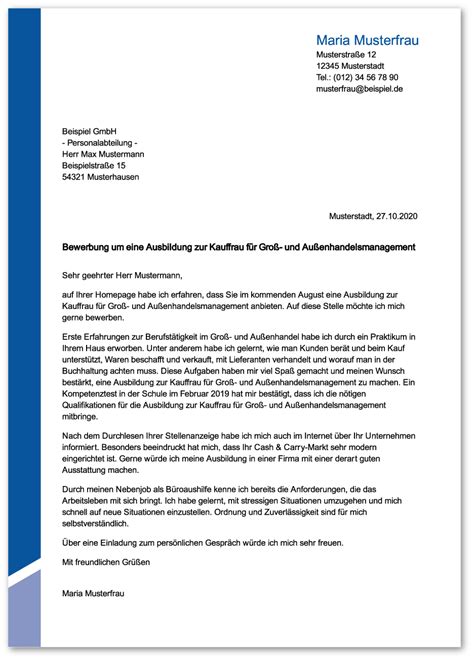 Maria Musterfrau
Musterstraße 12
12345 Musterstadt
Tel.: (012) 34 56 78 90
musterfrau@beispiel.de

Beispiel GmbH
- Personalabteilung -
Herr Max Mustermann
Beispielstraße 15
54321 Musterhausen

Musterstadt, 27.10.2020

Bewerbung um eine Ausbildung zur Kauffrau für Groß- und Außenhandelsmanagement

Sehr geehrter Herr Mustermann,

auf Ihrer Homepage habe ich erfahren, dass Sie im kommenden August eine Ausbildung zur Kauffrau für Groß- und Außenhandelsmanagement anbieten. Auf diese Stelle möchte ich mich gerne bewerben.

Erste Erfahrungen zur Berufstätigkeit im Groß- und Außenhandel habe ich durch ein Praktikum in Ihrem Haus erworben. Unter anderem habe ich gelernt, wie man Kunden berät und beim Kauf unterstützt, Waren beschafft und verkauft, mit Lieferanten verhandelt und worauf man in der Buchhaltung achten muss. Diese Aufgaben haben mir viel Spaß gemacht und meinen Wunsch bestärkt, eine Ausbildung zur Kauffrau für Groß- und Außenhandelsmanagement zu machen. Ein Kompetenztest in der Schule im Februar 2019 hat mir bestätigt, dass ich die nötigen Qualifikationen für die Ausbildung zur Kauffrau für Groß- und Außenhandelsmanagement mitbringe.

Nach dem Durchlesen Ihrer Stellenanzeige habe ich mich auch im Internet über Ihr Unternehmen informiert. Besonders beeindruckt hat mich, dass Ihr Cash & Carry-Markt sehr modern eingerichtet ist. Gerne würde ich meine Ausbildung in einer Firma mit einer derart guten Ausstattung machen.

Durch meinen Nebenjob als Büroaushilfe kenne ich bereits die Anforderungen, die das Arbeitsleben mit sich bringt. Ich habe gelernt, mit stressigen Situationen umzugehen und mich schnell auf neue Situationen einzustellen. Ordnung und Zuverlässigkeit sind für mich selbstverständlich.

Über eine Einladung zum persönlichen Gespräch würde ich mich sehr freuen.

Mit freundlichen Grüßen

Maria Musterfrau